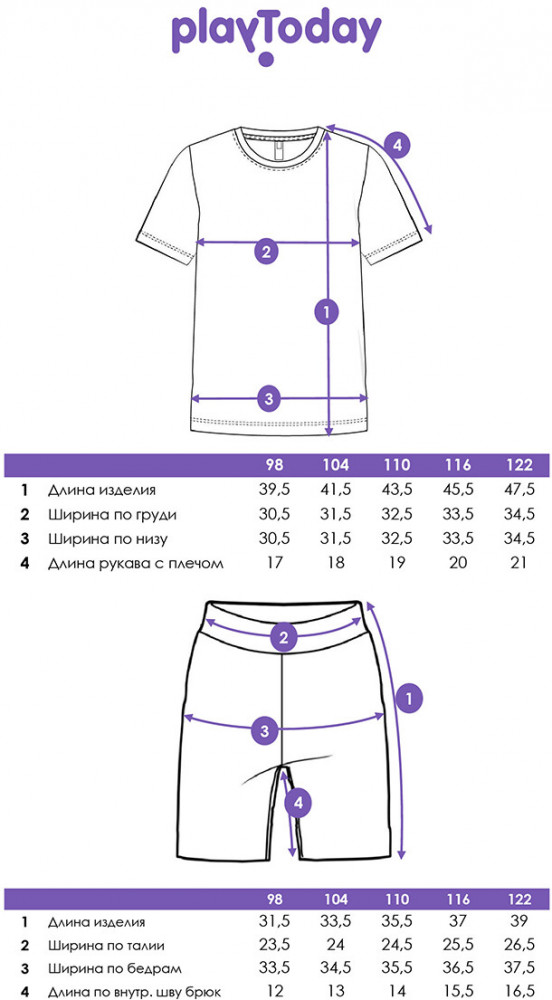 playToday

4
2
1
3

| | | 98 | 104 | 110 | 116 | 122 |
|---|---|---|---|---|---|---|
| 1 | Длина изделия | 39,5 | 41,5 | 43,5 | 45,5 | 47,5 |
| 2 | Ширина по груди | 30,5 | 31,5 | 32,5 | 33,5 | 34,5 |
| 3 | Ширина по низу | 30,5 | 31,5 | 32,5 | 33,5 | 34,5 |
| 4 | Длина рукава с плечом | 17 | 18 | 19 | 20 | 21 |

2
1
3
4

| | | 98 | 104 | 110 | 116 | 122 |
|---|---|---|---|---|---|---|
| 1 | Длина изделия | 31,5 | 33,5 | 35,5 | 37 | 39 |
| 2 | Ширина по талии | 23,5 | 24 | 24,5 | 25,5 | 26,5 |
| 3 | Ширина по бедрам | 33,5 | 34,5 | 35,5 | 36,5 | 37,5 |
| 4 | Длина по внутр. шву брюк | 12 | 13 | 14 | 15,5 | 16,5 |